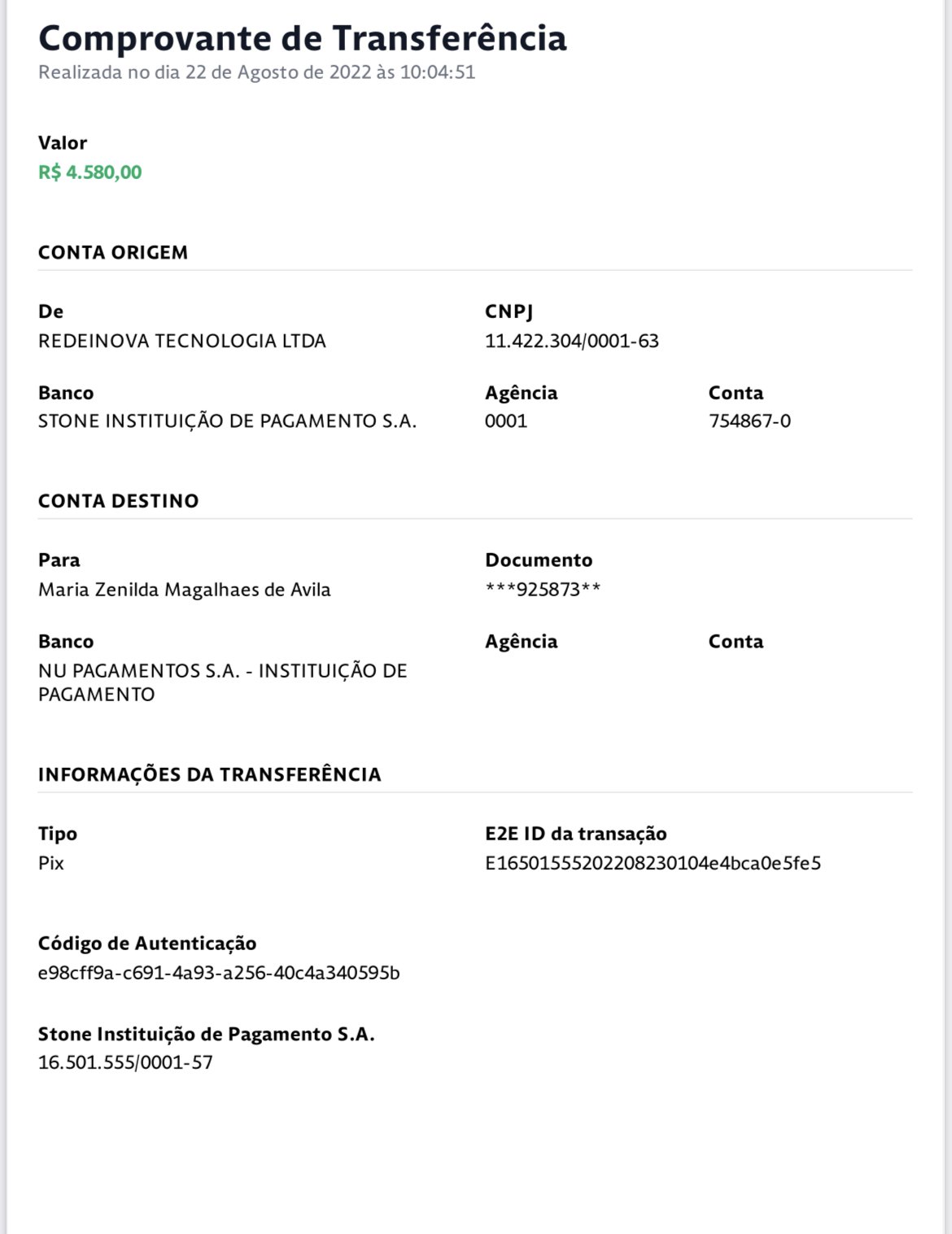 Comprovante de Transferência
Realizada no dia 22 de Agosto de 2022 às 10:04:51

Valor
R$ 4.580,00

CONTA ORIGEM

De
REDEINOVA TECNOLOGIA LTDA

CNPJ
11.422.304/0001-63

Banco
STONE INSTITUIÇÃO DE PAGAMENTO S.A.

Agência
0001

Conta
754867-0

CONTA DESTINO

Para
Maria Zenilda Magalhaes de Avila

Documento
***925873**

Banco
NU PAGAMENTOS S.A. - INSTITUIÇÃO DE PAGAMENTO

Agência

Conta

INFORMAÇÕES DA TRANSFERÊNCIA

Tipo
Pix

E2E ID da transação
E16501555202208230104e4bca0e5fe5

Código de Autenticação
e98cff9a-c691-4a93-a256-40c4a340595b

Stone Instituição de Pagamento S.A.
16.501.555/0001-57